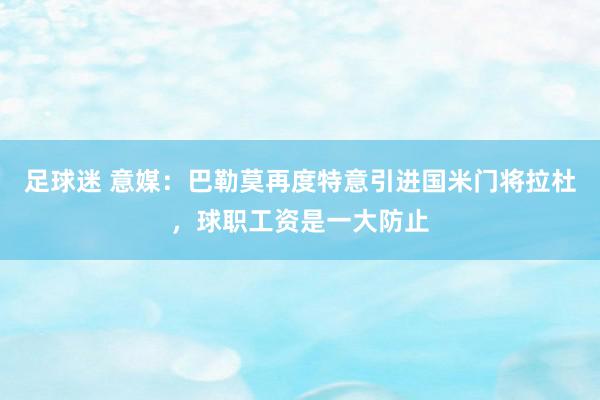 足球迷 意媒：巴勒莫再度特意引进国米门将拉杜，球职工资是一大防止